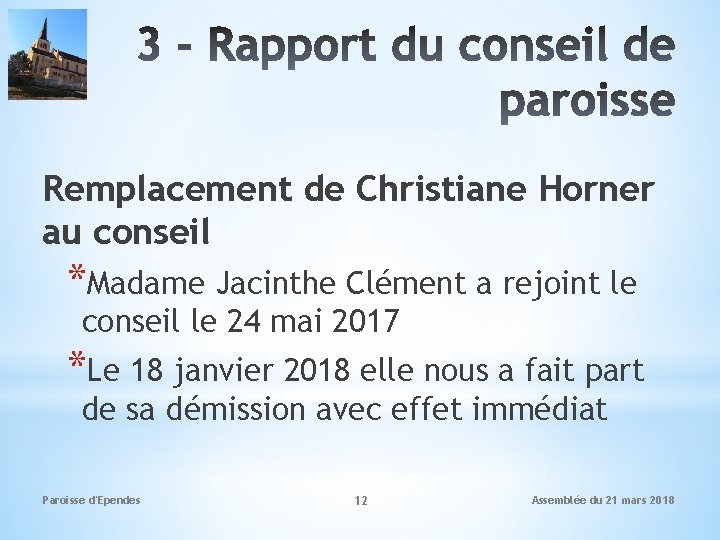 3 – Rapport du conseil de paroisse

Remplacement de Christiane Horner au conseil

*Madame Jacinthe Clément a rejoint le conseil le 24 mai 2017

*Le 18 janvier 2018 elle nous a fait part de sa démission avec effet immédiat

Paroisse d'Ependes

12

Assemblée du 21 mars 2018